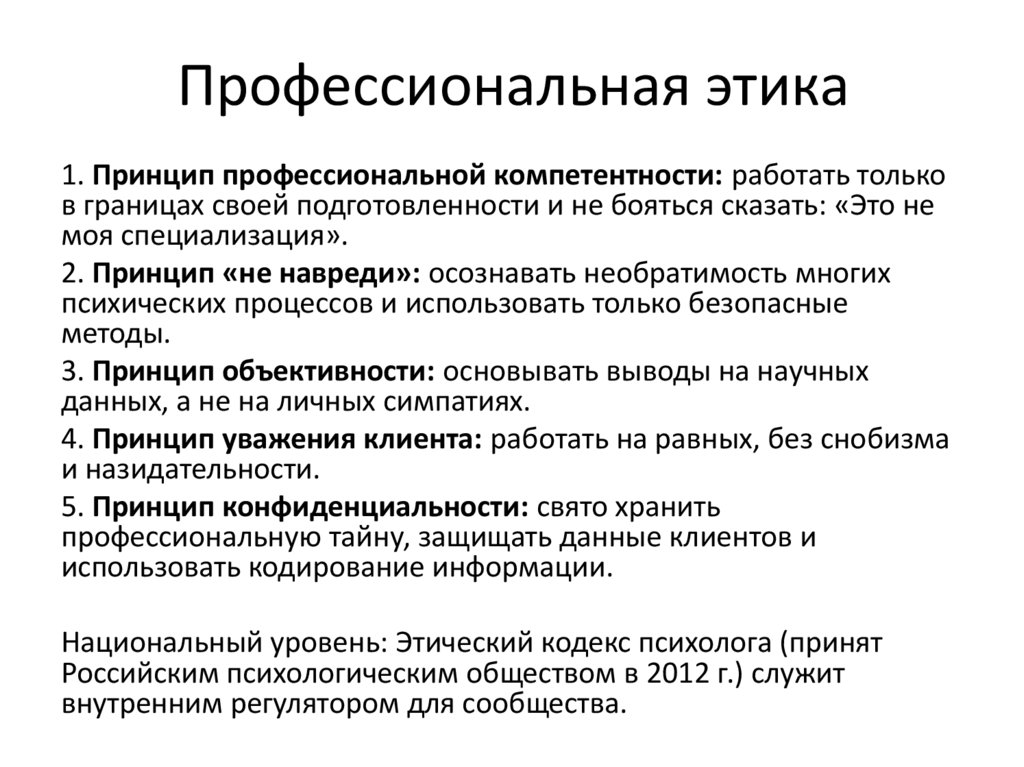 Профессиональная этика

1. Принцип профессиональной компетентности: работать только в границах своей подготовленности и не бояться сказать: «Это не моя специализация».

2. Принцип «не навреди»: осознавать необратимость многих психических процессов и использовать только безопасные методы.

3. Принцип объективности: основывать выводы на научных данных, а не на личных симпатиях.

4. Принцип уважения клиента: работать на равных, без снобизма и назидательности.

5. Принцип конфиденциальности: свято хранить профессиональную тайну, защищать данные клиентов и использовать кодирование информации.

Национальный уровень: Этический кодекс психолога (принят Российским психологическим обществом в 2012 г.) служит внутренним регулятором для сообщества.